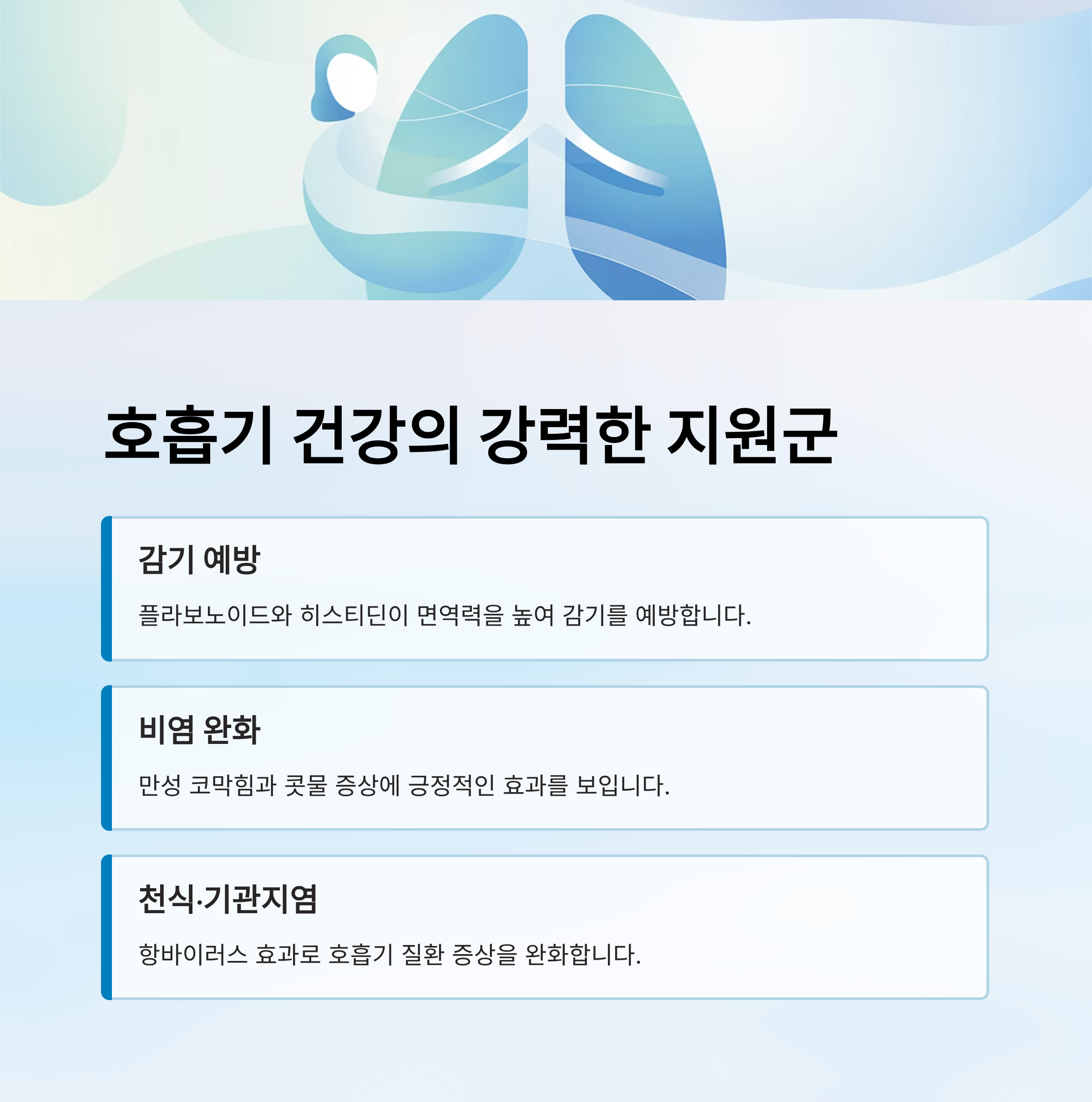 호흡기 건강의 강력한 지원군

감기 예방

플라보노이드와 히스티딘이 면역력을 높여 감기를 예방합니다.

비염 완화

만성 코막힘과 콧물 증상에 긍정적인 효과를 보입니다.

천식·기관지염

항바이러스 효과로 호흡기 질환 증상을 완화합니다.